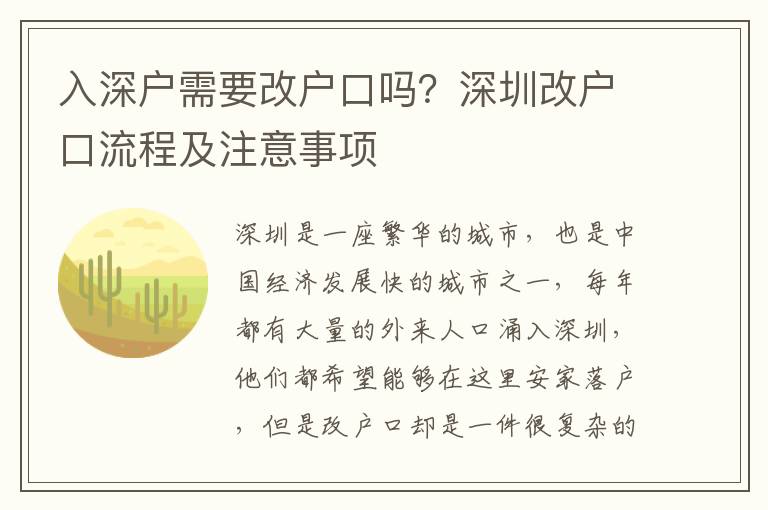 入深户需要改户口吗？深圳改户口流程及注意事项

深圳是一座繁华的城市，也是中国经济发展快的城市之一，每年都有大量的外来人口涌入深圳，他们都希望能够在这里安家落户，但是改户口却是一件很复杂的